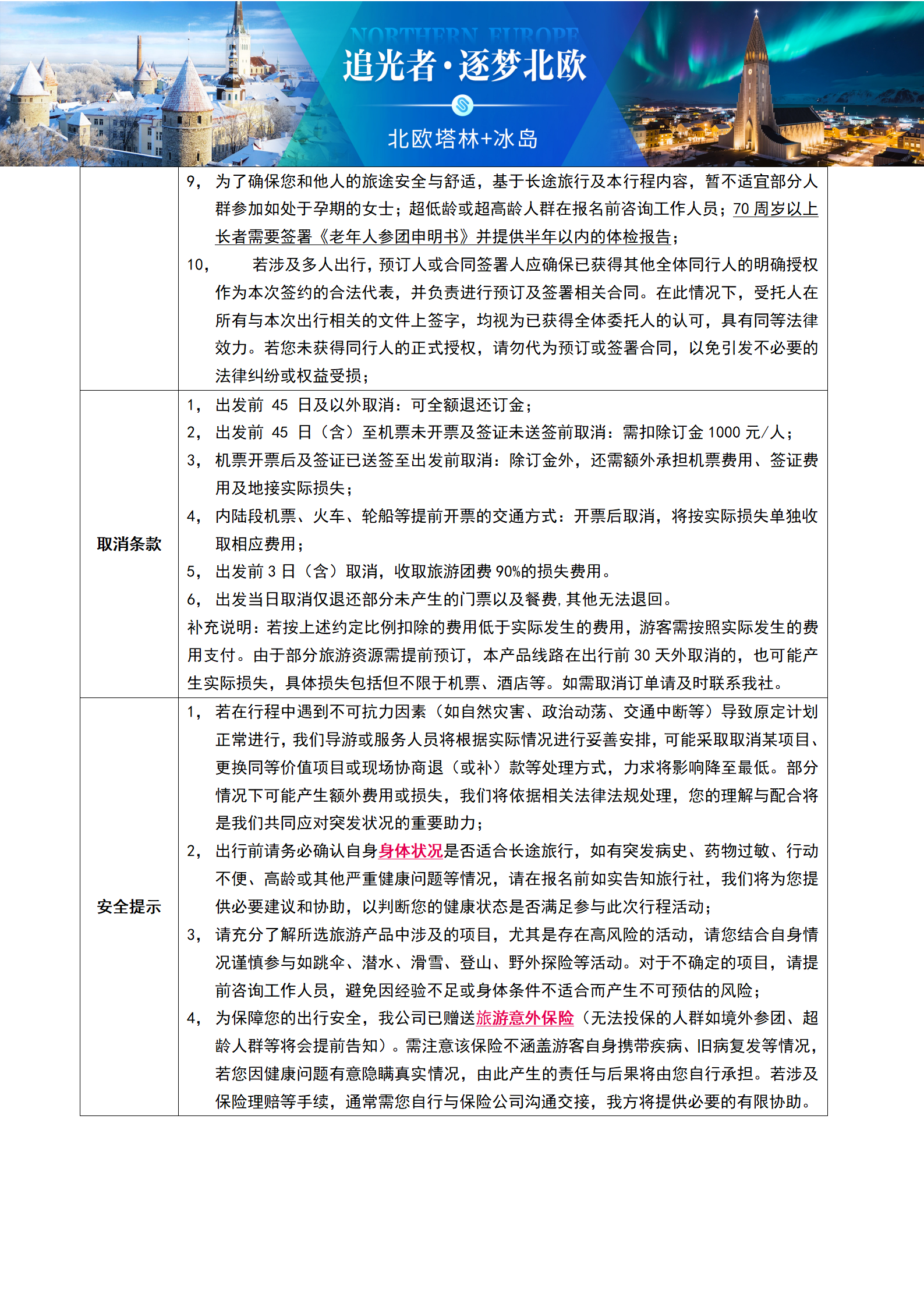 NORTHERN EUROPE
追光者·逐梦北欧
北欧塔林+冰岛

| | |
|---|---|
| | 9， 为了确保您和他人的旅途安全与舒适，基于长途旅行及本行程内容，暂不适宜部分人群参加如处于孕期的女士；超低龄或超高龄人群在报名前咨询工作人员；70 周岁以上长者需要签署《老年人参团申明书》并提供半年以内的体检报告；<br>10， 若涉及多人出行，预订人或合同签署人应确保已获得其他全体同行人的明确授权作为本次签约的合法代表，并负责进行预订及签署相关合同。在此情况下，受托人在所有与本次出行相关的文件上签字，均视为已获得全体委托人的认可，具有同等法律效力。若您未获得同行人的正式授权，请勿代为预订或签署合同，以免引发不必要的法律纠纷或权益受损； |
| 取消条款 | 1， 出发前 45 日及以外取消：可全额退还订金；<br>2， 出发前 45 日（含）至机票未开票及签证未送签前取消：需扣除订金 1000 元/人；<br>3， 机票开票后及签证已送签至出发前取消：除订金外，还需额外承担机票费用、签证费用及地接实际损失；<br>4， 内陆段机票、火车、轮船等提前开票的交通方式：开票后取消，将按实际损失单独收取相应费用；<br>5， 出发前 3 日（含）取消，收取旅游团费 90%的损失费用。<br>6， 出发当日取消仅退还部分未产生的门票以及餐费，其他无法退回。<br>补充说明：若按上述约定比例扣除的费用低于实际发生的费用，游客需按照实际发生的费用支付。由于部分旅游资源需提前预订，本产品线路在出行前 30 天外取消的，也可能产生实际损失，具体损失包括但不限于机票、酒店等。如需取消订单请及时联系我社。 |
| 安全提示 | 1， 若在行程中遇到不可抗力因素（如自然灾害、政治动荡、交通中断等）导致原定计划正常进行，我们导游或服务人员将根据实际情况进行妥善安排，可能采取取消某项目、更换同等价值项目或现场协商退（或补）款等处理方式，力求将影响降至最低。部分情况下可能产生额外费用或损失，我们将依据相关法律法规处理，您的理解与配合将是我们共同应对突发状况的重要助力；<br>2， 出行前请务必确认自身身体状况是否适合长途旅行，如有突发病史、药物过敏、行动不便、高龄或其他严重健康问题等情况，请在报名前如实告知旅行社，我们将为您提供必要建议和协助，以判断您的健康状态是否满足参与此次行程活动；<br>3， 请充分了解所选旅游产品中涉及的项目，尤其是存在高风险的活动，请您结合自身情况谨慎参与如跳伞、潜水、滑雪、登山、野外探险等活动。对于不确定的项目，请提前咨询工作人员，避免因经验不足或身体条件不适合而产生不可预估的风险；<br>4， 为保障您的出行安全，我公司已赠送旅游意外保险（无法投保的人群如境外参团、超龄人群等将会提前告知）。需注意该保险不涵盖游客自身携带疾病、旧病复发等情况，若您因健康问题有意隐瞒真实情况，由此产生的责任与后果将由您自行承担。若涉及保险理赔等手续，通常需您自行与保险公司沟通交接，我方将提供必要的有限协助。 |